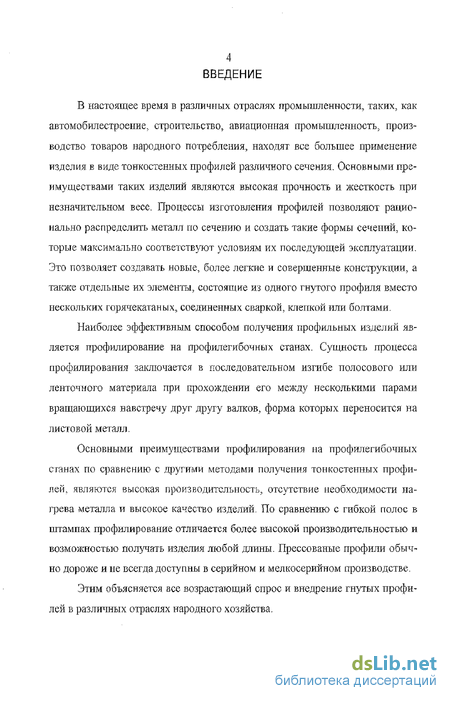 4
ВВЕДЕНИЕ

В настоящее время в различных отраслях промышленности, таких, как автомобилестроение, строительство, авиационная промышленность, производство товаров народного потребления, находят все большее применение изделия в виде тонкостенных профилей различного сечения. Основными преимуществами таких изделий являются высокая прочность и жесткость при незначительном весе. Процессы изготовления профилей позволяют рационально распределить металл по сечению и создать такие формы сечений, которые максимально соответствуют условиям их последующей эксплуатации. Это позволяет создавать новые, более легкие и совершенные конструкции, а также отдельные их элементы, состоящие из одного гнутого профиля вместо нескольких горячекатаных, соединенных сваркой, клепкой или болтами.

Наиболее эффективным способом получения профильных изделий является профилирование на профилегибочных станах. Сущность процесса профилирования заключается в последовательном изгибе полосового или ленточного материала при прохождении его между несколькими парами вращающихся навстречу друг другу валков, форма которых переносится на листовой металл.

Основными преимуществами профилирования на профилегибочных станах по сравнению с другими методами получения тонкостенных профилей, являются высокая производительность, отсутствие необходимости нагрева металла и высокое качество изделий. По сравнению с гибкой полос в штампах профилирование отличается более высокой производительностью и возможностью получать изделия любой длины. Прессованые профили обычно дороже и не всегда доступны в серийном и мелкосерийном производстве.

Этим объясняется все возрастающий спрос и внедрение гнутых профилей в различных отраслях народного хозяйства.

dsLib.net
библиотека диссертаций